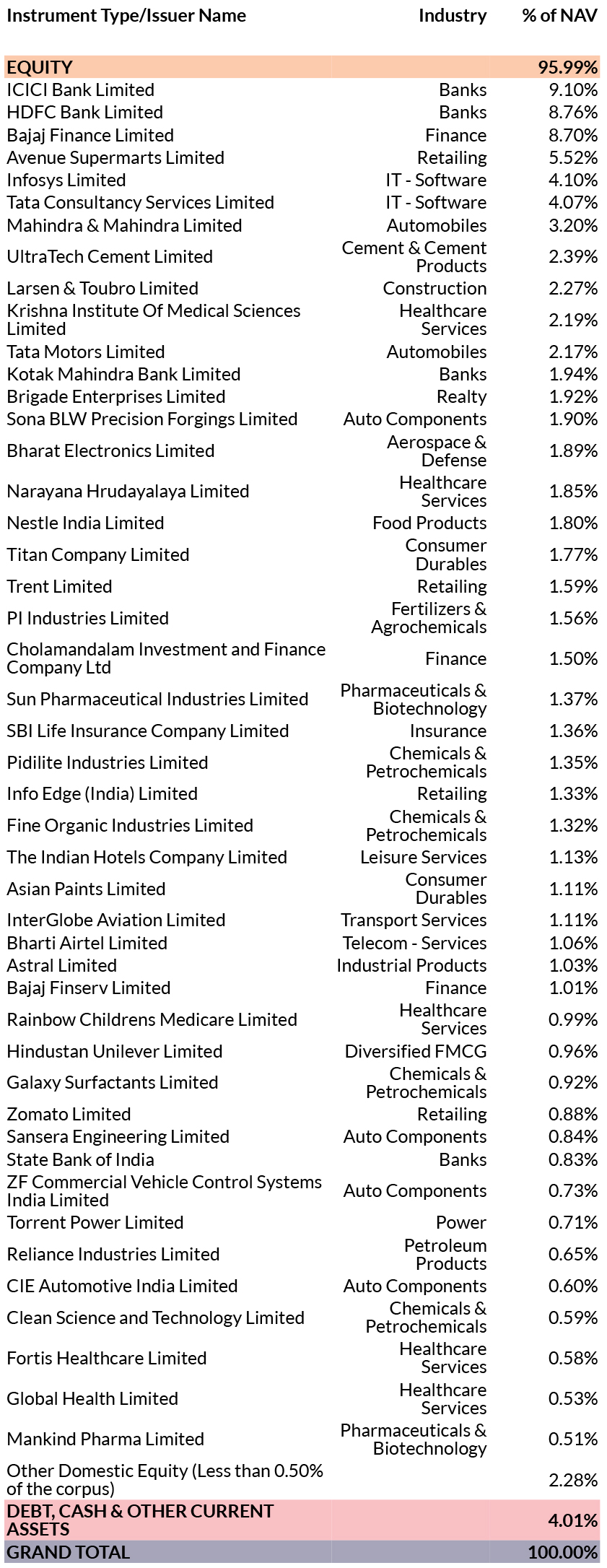 | Instrument Type/Issuer Name | Industry | % of NAV |
|---|---|---|
| EQUITY | | 95.99% |
| ICICI Bank Limited | Banks | 9.10% |
| HDFC Bank Limited | Banks | 8.76% |
| Bajaj Finance Limited | Finance | 8.70% |
| Avenue Supermarts Limited | Retailing | 5.52% |
| Infosys Limited | IT - Software | 4.10% |
| Tata Consultancy Services Limited | IT - Software | 4.07% |
| Mahindra & Mahindra Limited | Automobiles | 3.20% |
| UltraTech Cement Limited | Cement & Cement Products | 2.39% |
| Larsen & Toubro Limited | Construction | 2.27% |
| Krishna Institute Of Medical Sciences Limited | Healthcare Services | 2.19% |
| Tata Motors Limited | Automobiles | 2.17% |
| Kotak Mahindra Bank Limited | Banks | 1.94% |
| Brigade Enterprises Limited | Realty | 1.92% |
| Sona BLW Precision Forgings Limited | Auto Components | 1.90% |
| Bharat Electronics Limited | Aerospace & Defense | 1.89% |
| Narayana Hrudayalaya Limited | Healthcare Services | 1.85% |
| Nestle India Limited | Food Products | 1.80% |
| Titan Company Limited | Consumer Durables | 1.77% |
| Trent Limited | Retailing | 1.59% |
| PI Industries Limited | Fertilizers & Agrochemicals | 1.56% |
| Cholamandalam Investment and Finance Company Ltd | Finance | 1.50% |
| Sun Pharmaceutical Industries Limited | Pharmaceuticals & Biotechnology | 1.37% |
| SBI Life Insurance Company Limited | Insurance | 1.36% |
| Pidilite Industries Limited | Chemicals & Petrochemicals | 1.35% |
| Info Edge (India) Limited | Retailing | 1.33% |
| Fine Organic Industries Limited | Chemicals & Petrochemicals | 1.32% |
| The Indian Hotels Company Limited | Leisure Services | 1.13% |
| Asian Paints Limited | Consumer Durables | 1.11% |
| InterGlobe Aviation Limited | Transport Services | 1.11% |
| Bharti Airtel Limited | Telecom - Services | 1.06% |
| Astral Limited | Industrial Products | 1.03% |
| Bajaj Finserv Limited | Finance | 1.01% |
| Rainbow Childrens Medicare Limited | Healthcare Services | 0.99% |
| Hindustan Unilever Limited | Diversified FMCG | 0.96% |
| Galaxy Surfactants Limited | Chemicals & Petrochemicals | 0.92% |
| Zomato Limited | Retailing | 0.88% |
| Sansera Engineering Limited | Auto Components | 0.84% |
| State Bank of India | Banks | 0.83% |
| ZF Commercial Vehicle Control Systems India Limited | Auto Components | 0.73% |
| Torrent Power Limited | Power | 0.71% |
| Reliance Industries Limited | Petroleum Products | 0.65% |
| CIE Automotive India Limited | Auto Components | 0.60% |
| Clean Science and Technology Limited | Chemicals & Petrochemicals | 0.59% |
| Fortis Healthcare Limited | Healthcare Services | 0.58% |
| Global Health Limited | Healthcare Services | 0.53% |
| Mankind Pharma Limited | Pharmaceuticals & Biotechnology | 0.51% |
| Other Domestic Equity (Less than 0.50% of the corpus) | | 2.28% |
| DEBT, CASH & OTHER CURRENT ASSETS | | 4.01% |
| GRAND TOTAL | | 100.00% |